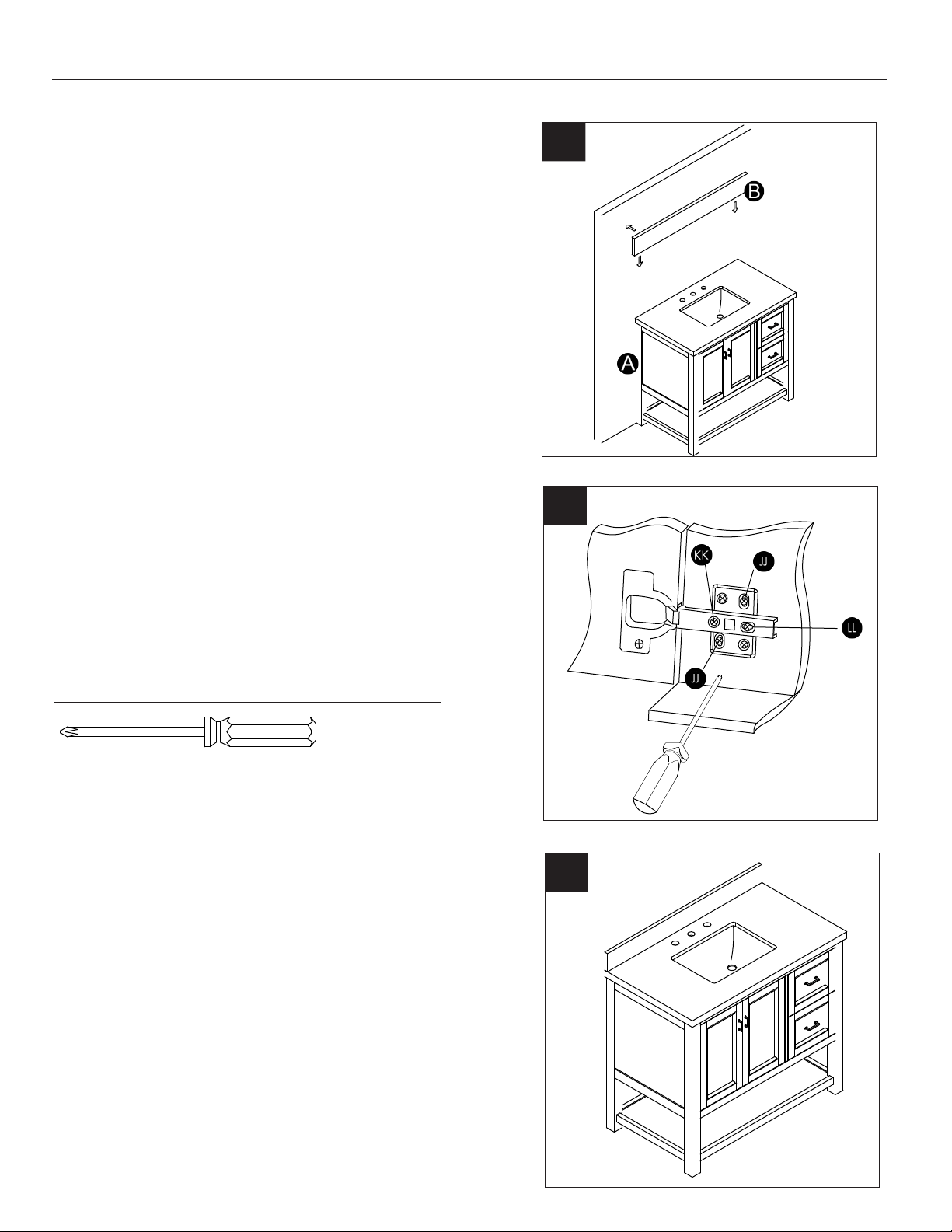 B

A

KK

JJ

LL

JJ